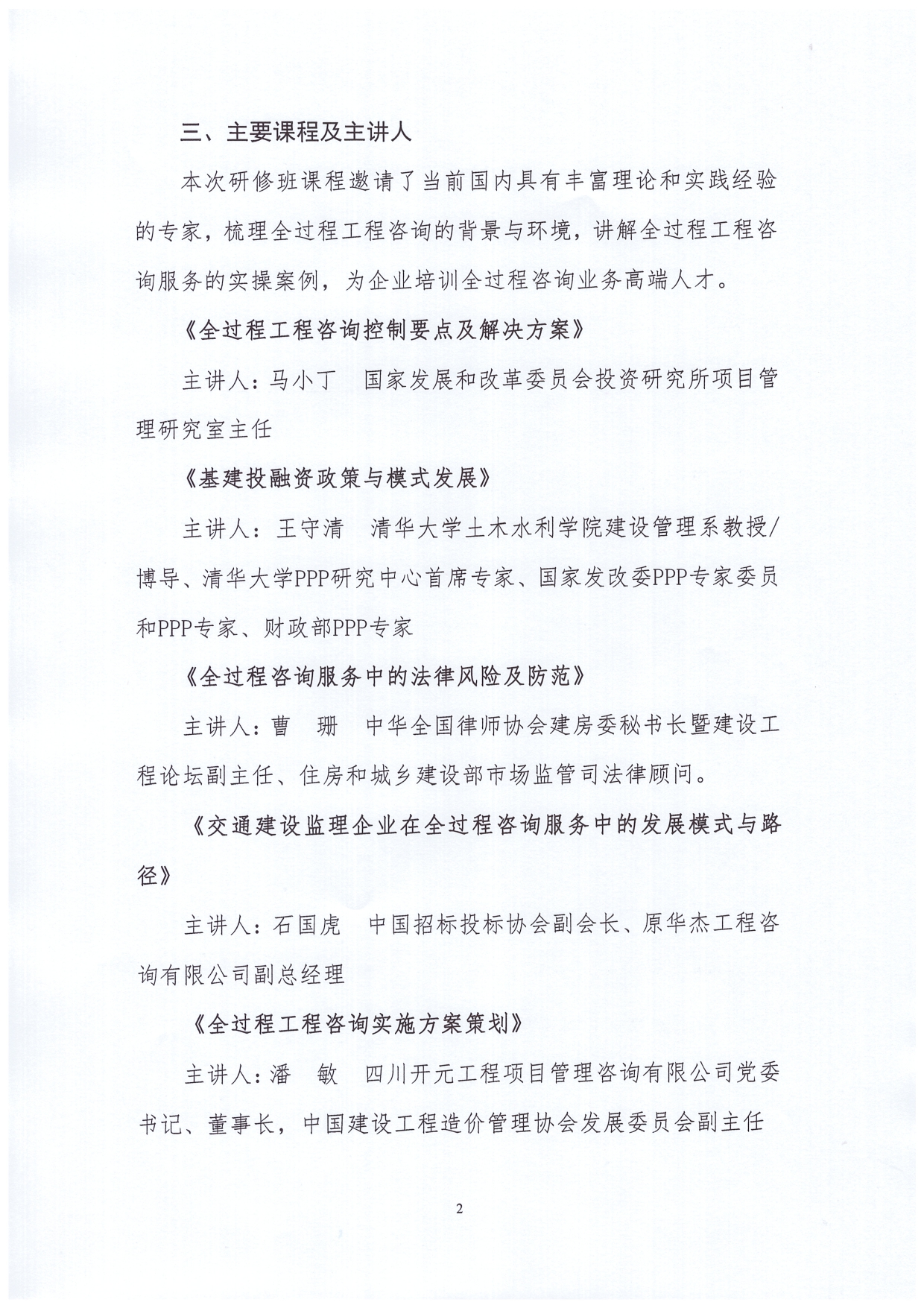 三、主要课程及主讲人

本次研修班课程邀请了当前国内具有丰富理论和实践经验的专家，梳理全过程工程咨询的背景与环境，讲解全过程工程咨询服务的实操案例，为企业培训全过程咨询业务高端人才。

《全过程工程咨询控制要点及解决方案》

主讲人：马小丁　国家发展和改革委员会投资研究所项目管理研究室主任

《基建投融资政策与模式发展》

主讲人：王守清　清华大学土木水利学院建设管理系教授/博导、清华大学PPP研究中心首席专家、国家发改委PPP专家委员和PPP专家、财政部PPP专家

《全过程咨询服务中的法律风险及防范》

主讲人：曹　珊　中华全国律师协会建房委秘书长暨建设工程论坛副主任、住房和城乡建设部市场监管司法律顾问。

《交通建设监理企业在全过程咨询服务中的发展模式与路径》

主讲人：石国虎　中国招标投标协会副会长、原华杰工程咨询有限公司副总经理

《全过程工程咨询实施方案策划》

主讲人：潘　敏　四川开元工程项目管理咨询有限公司党委书记、董事长，中国建设工程造价管理协会发展委员会副主任

2